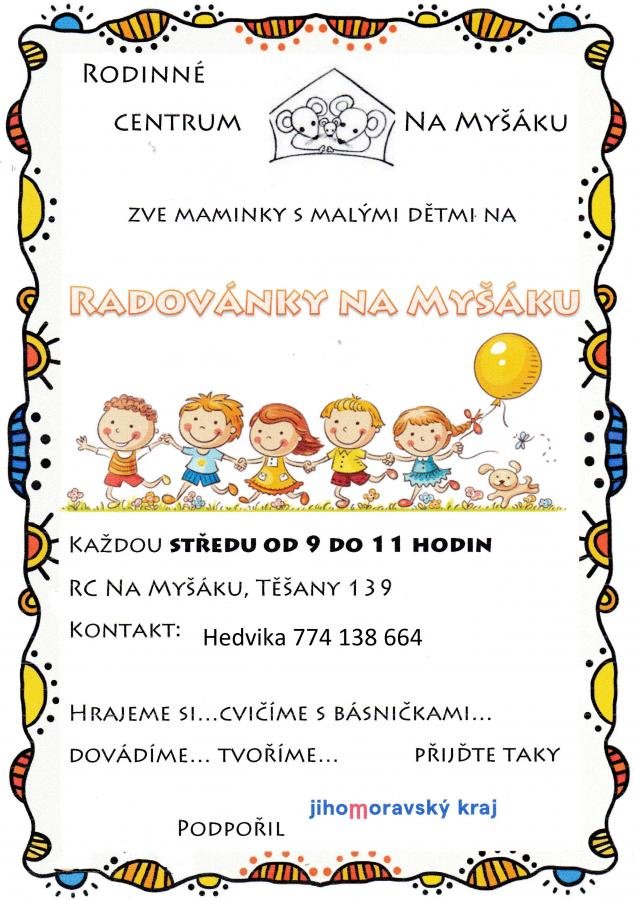 Rodinné

centrum Na Myšáku

zve maminky s malými dětmi na

Radovánky na Myšáku

Každou středu od 9 do 11 hodin

RC Na Myšáku, Těšany 139

Kontakt: Hedvika 774 138 664

Hrajeme si...cvičíme s básničkami...

dovádíme... tvoříme... přijďte taky

Podpořil jihomoravský kraj